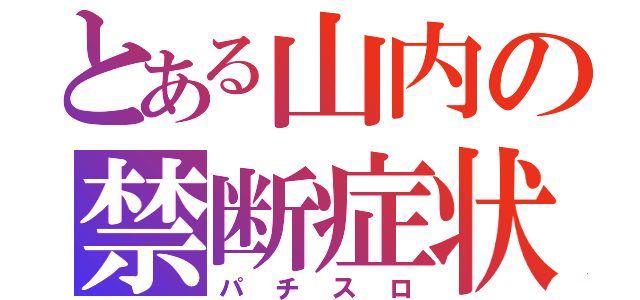 とある山内の禁断症状
パチスロ